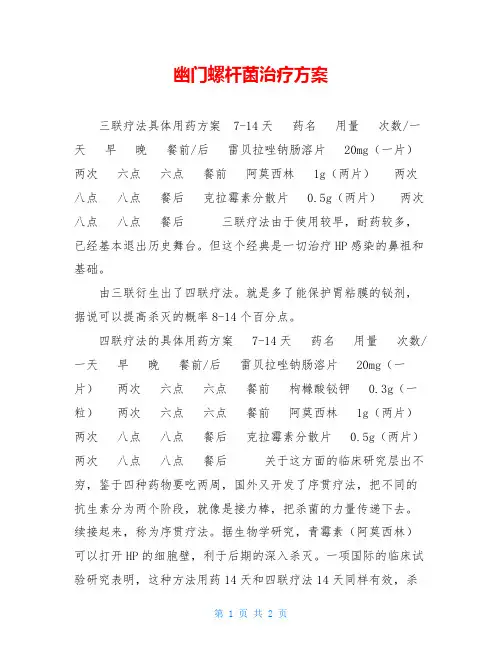 幽门螺杆菌治疗方案

三联疗法具体用药方案 7-14天 药名 用量 次数/一天 早 晚 餐前/后 雷贝拉唑钠肠溶片 20mg（一片） 两次 六点 六点 餐前 阿莫西林 1g（两片） 两次 八点 八点 餐后 克拉霉素分散片 0.5g（两片） 两次 八点 八点 餐后 三联疗法由于使用较早，耐药较多，已经基本退出历史舞台。但这个经典是一切治疗HP感染的鼻祖和基础。

由三联衍生出了四联疗法。就是多了能保护胃粘膜的铋剂，据说可以提高杀灭的概率8-14个百分点。

四联疗法的具体用药方案 7-14天 药名 用量 次数/一天 早 晚 餐前/后 雷贝拉唑钠肠溶片 20mg（一片） 两次 六点 六点 餐前 枸橼酸铋钾 0.3g（一粒） 两次 六点 六点 餐前 阿莫西林 1g（两片） 两次 八点 八点 餐后 克拉霉素分散片 0.5g（两片） 两次 八点 八点 餐后 关于这方面的临床研究层出不穷，鉴于四种药物要吃两周，国外又开发了序贯疗法，把不同的抗生素分为两个阶段，就像是接力棒，把杀菌的力量传递下去。续接起来，称为序贯疗法。据生物学研究，青霉素（阿莫西林）可以打开HP的细胞壁，利于后期的深入杀灭。一项国际的临床试验研究表明，这种方法用药14天和四联疗法14天同样有效，杀

第 1 页 共 2 页